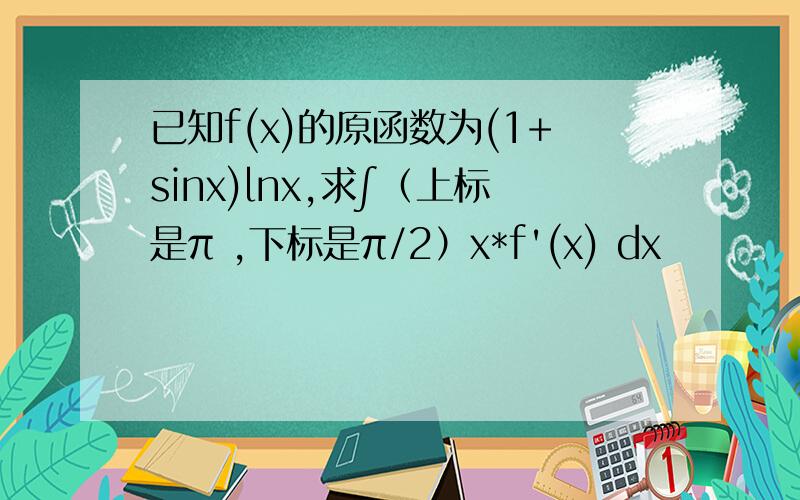 已知f(x)的原函数为(1+sinx)lnx,求∫（上标是π ,下标是π/2）x*f'(x) dx